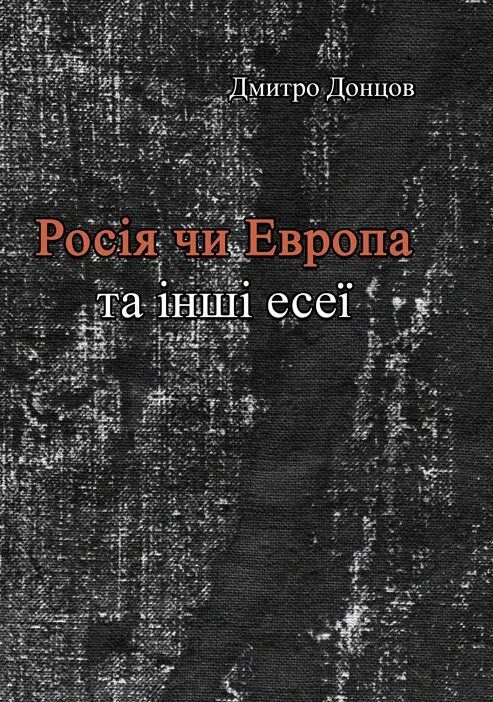 Дмитро Донцов

Росія чи Европа
та інші есеї